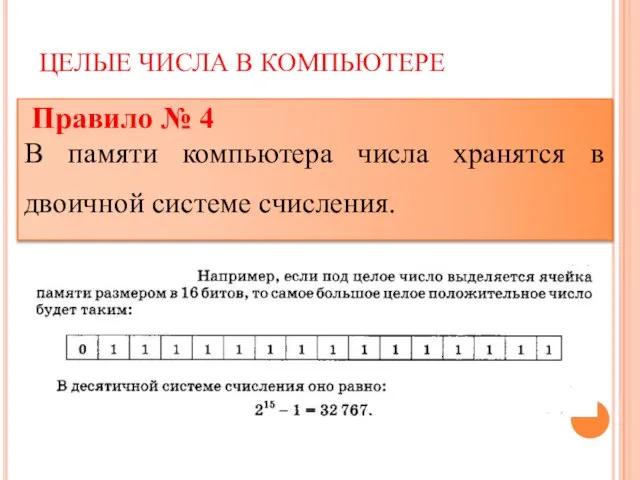 ЦЕЛЫЕ ЧИСЛА В КОМПЬЮТЕРЕ

Правило № 4

В памяти компьютера числа хранятся в двоичной системе счисления.

Например, если под целое число выделяется ячейка памяти размером в 16 битов, то самое большое целое положительное число будет таким:

| 0 | 1 | 1 | 1 | 1 | 1 | 1 | 1 | 1 | 1 | 1 | 1 | 1 | 1 | 1 | 1 |
|---|---|---|---|---|---|---|---|---|---|---|---|---|---|---|---|

В десятичной системе счисления оно равно:

$2^{15} - 1 = 32\,767.$